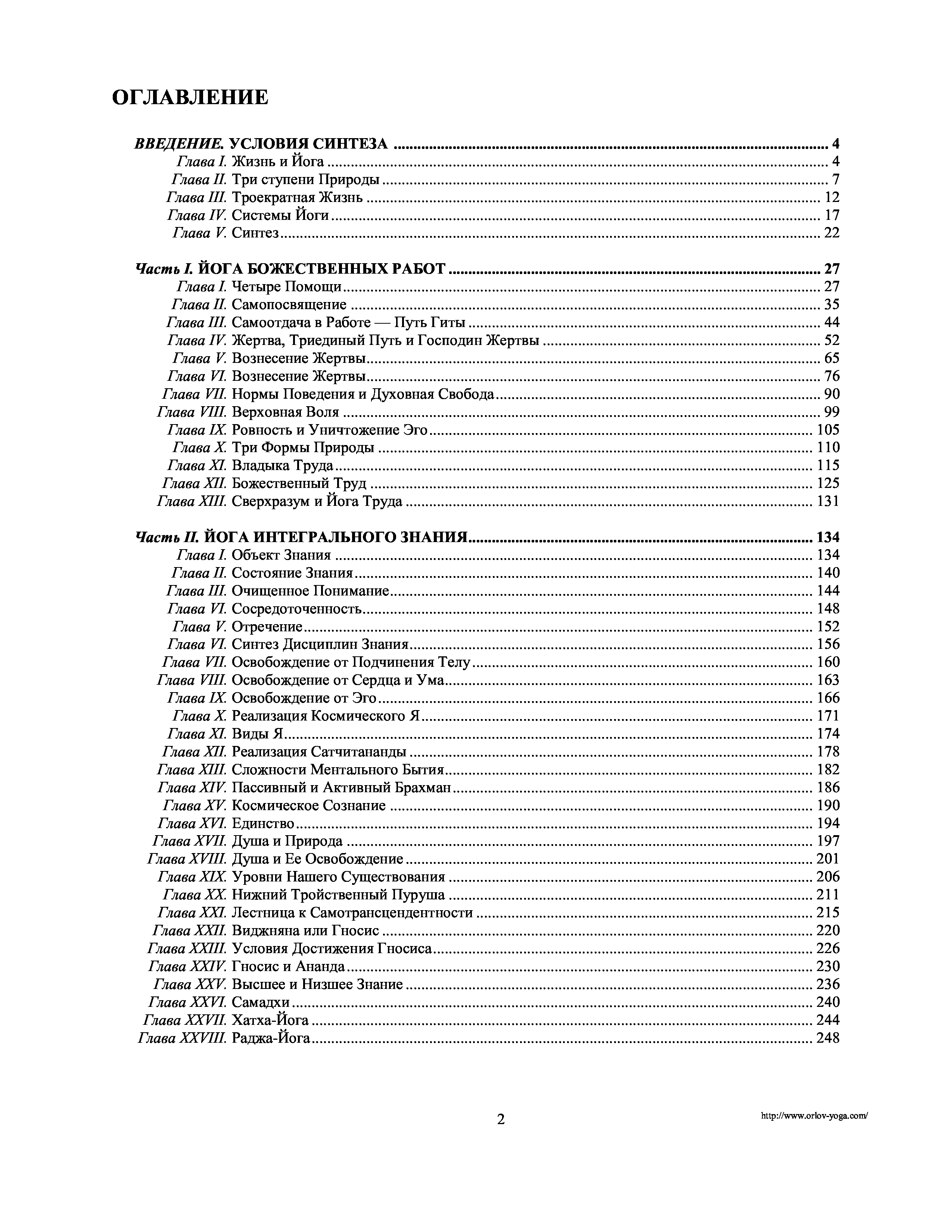 ОГЛАВЛЕНИЕ

ВВЕДЕНИЕ. УСЛОВИЯ СИНТЕЗА ........ 4
Глава I. Жизнь и Йога ........ 4
Глава II. Три ступени Природы ........ 7
Глава III. Троекратная Жизнь ........ 12
Глава IV. Системы Йоги ........ 17
Глава V. Синтез ........ 22

Часть I. ЙОГА БОЖЕСТВЕННЫХ РАБОТ ........ 27
Глава I. Четыре Помощи ........ 27
Глава II. Самопосвящение ........ 35
Глава III. Самоотдача в Работе — Путь Гиты ........ 44
Глава IV. Жертва, Триединый Путь и Господин Жертвы ........ 52
Глава V. Вознесение Жертвы ........ 65
Глава VI. Вознесение Жертвы ........ 76
Глава VII. Нормы Поведения и Духовная Свобода ........ 90
Глава VIII. Верховная Воля ........ 99
Глава IX. Ровность и Уничтожение Эго ........ 105
Глава X. Три Формы Природы ........ 110
Глава XI. Владыка Труда ........ 115
Глава XII. Божественный Труд ........ 125
Глава XIII. Сверхразум и Йога Труда ........ 131

Часть II. ЙОГА ИНТЕГРАЛЬНОГО ЗНАНИЯ ........ 134
Глава I. Объект Знания ........ 134
Глава II. Состояние Знания ........ 140
Глава III. Очищенное Понимание ........ 144
Глава VI. Сосредоточенность ........ 148
Глава V. Отречение ........ 152
Глава VI. Синтез Дисциплин Знания ........ 156
Глава VII. Освобождение от Подчинения Телу ........ 160
Глава VIII. Освобождение от Сердца и Ума ........ 163
Глава IX. Освобождение от Эго ........ 166
Глава X. Реализация Космического Я ........ 171
Глава XI. Виды Я ........ 174
Глава XII. Реализация Сатчитананды ........ 178
Глава XIII. Сложности Ментального Бытия ........ 182
Глава XIV. Пассивный и Активный Брахман ........ 186
Глава XV. Космическое Сознание ........ 190
Глава XVI. Единство ........ 194
Глава XVII. Душа и Природа ........ 197
Глава XVIII. Душа и Ее Освобождение ........ 201
Глава XIX. Уровни Нашего Существования ........ 206
Глава XX. Нижний Тройственный Пуруша ........ 211
Глава XXI. Лестница к Самотрансцендентности ........ 215
Глава XXII. Виджняна или Гносис ........ 220
Глава XXIII. Условия Достижения Гносиса ........ 226
Глава XXIV. Гносис и Ананда ........ 230
Глава XXV. Высшее и Низшее Знание ........ 236
Глава XXVI. Самадхи ........ 240
Глава XXVII. Хатха-Йога ........ 244
Глава XXVIII. Раджа-Йога ........ 248

2

http://www.orlov-yoga.com/